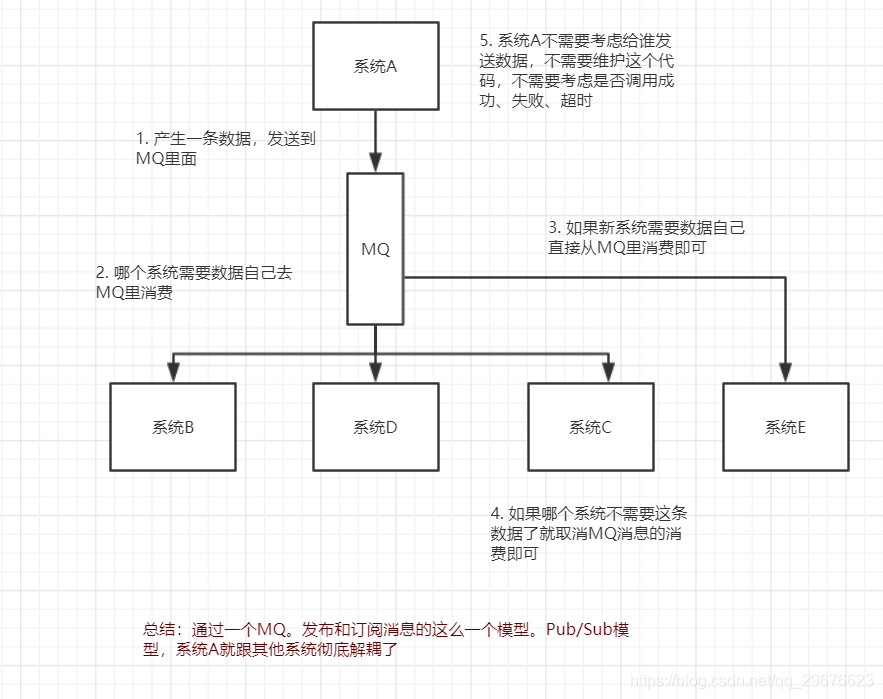 系统A

5. 系统A不需要考虑给谁发送数据，不需要维护这个代码，不需要考虑是否调用成功、失败、超时

1. 产生一条数据，发送到MQ里面

MQ

3. 如果新系统需要数据自己直接从MQ里消费即可

2. 哪个系统需要数据自己去MQ里消费

系统B

系统D

系统C

系统E

4. 如果哪个系统不需要这条数据了就取消MQ消息的消费即可

总结：通过一个MQ。发布和订阅消息的这么一个模型。Pub/Sub模型，系统A就跟其他系统彻底解耦了

https://blog.csdn.net/qq_29676623